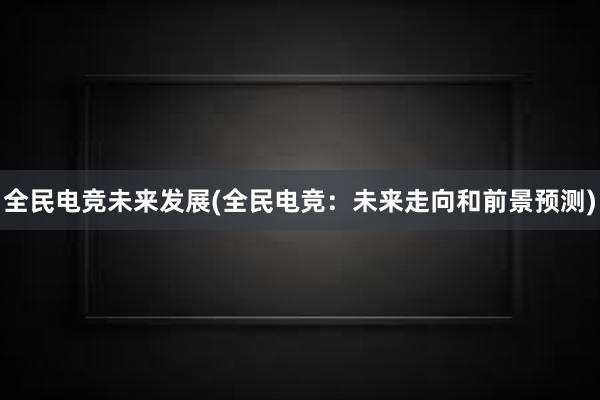 全民电竞未来发展(全民电竞：未来走向和前景预测)